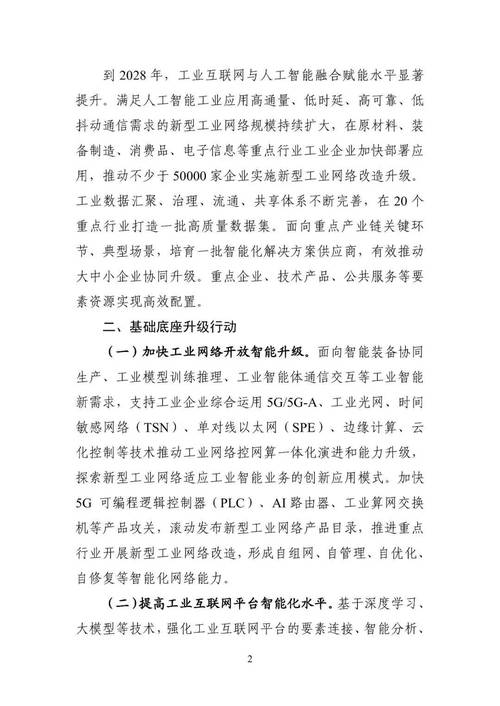 到 2028 年，工业互联网与人工智能融合赋能水平显著提升。满足人工智能工业应用高通量、低时延、高可靠、低抖动通信需求的新型工业网络规模持续扩大，在原材料、装备制造、消费品、电子信息等重点行业工业企业加快部署应用，推动不少于 50000 家企业实施新型工业网络改造升级。工业数据汇聚、治理、流通、共享体系不断完善，在 20 个重点行业打造一批高质量数据集。面向重点产业链关键环节、典型场景，培育一批智能化解决方案供应商，有效推动大中小企业协同升级。重点企业、技术产品、公共服务等要素资源实现高效配置。

二、基础底座升级行动

（一）加快工业网络开放智能升级。面向智能装备协同生产、工业模型训练推理、工业智能体通信交互等工业智能新需求，支持工业企业综合运用 5G/5G-A、工业光网、时间敏感网络（TSN）、单对线以太网（SPE）、边缘计算、云化控制等技术推动工业网络控网算一体化演进和能力升级，探索新型工业网络适应工业智能业务的创新应用模式。加快 5G 可编程逻辑控制器（PLC）、AI 路由器、工业算网交换机等产品攻关，滚动发布新型工业网络产品目录，推进重点行业开展新型工业网络改造，形成自组网、自管理、自优化、自修复等智能化网络能力。

（二）提高工业互联网平台智能化水平。基于深度学习、大模型等技术，强化工业互联网平台的要素连接、智能分析、

2